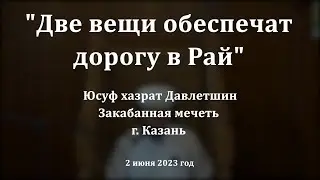 "Две вещи обеспечат дорогу в Рай"

Юсуф хазрат Давлетшин
Закабанная мечеть
г. Казань

2 июня 2023 год